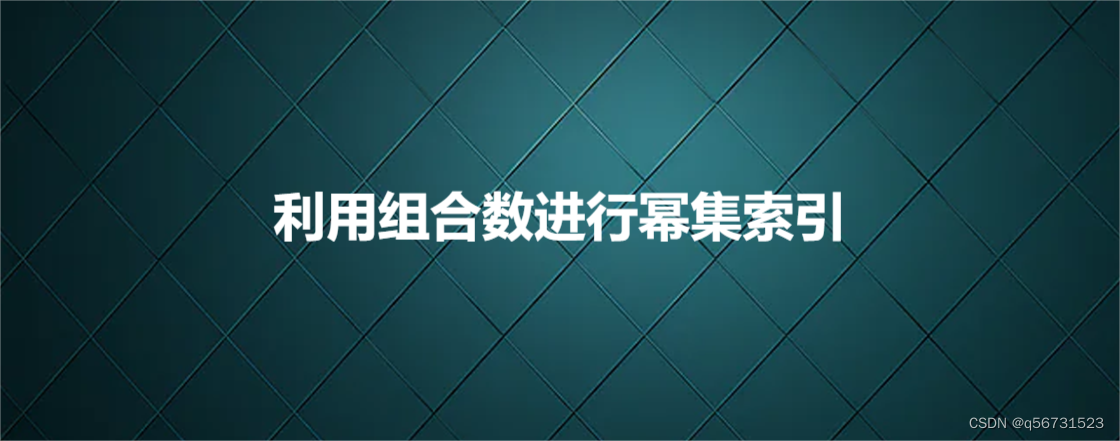 利用组合数进行幂集索引

CSDN @q56731523